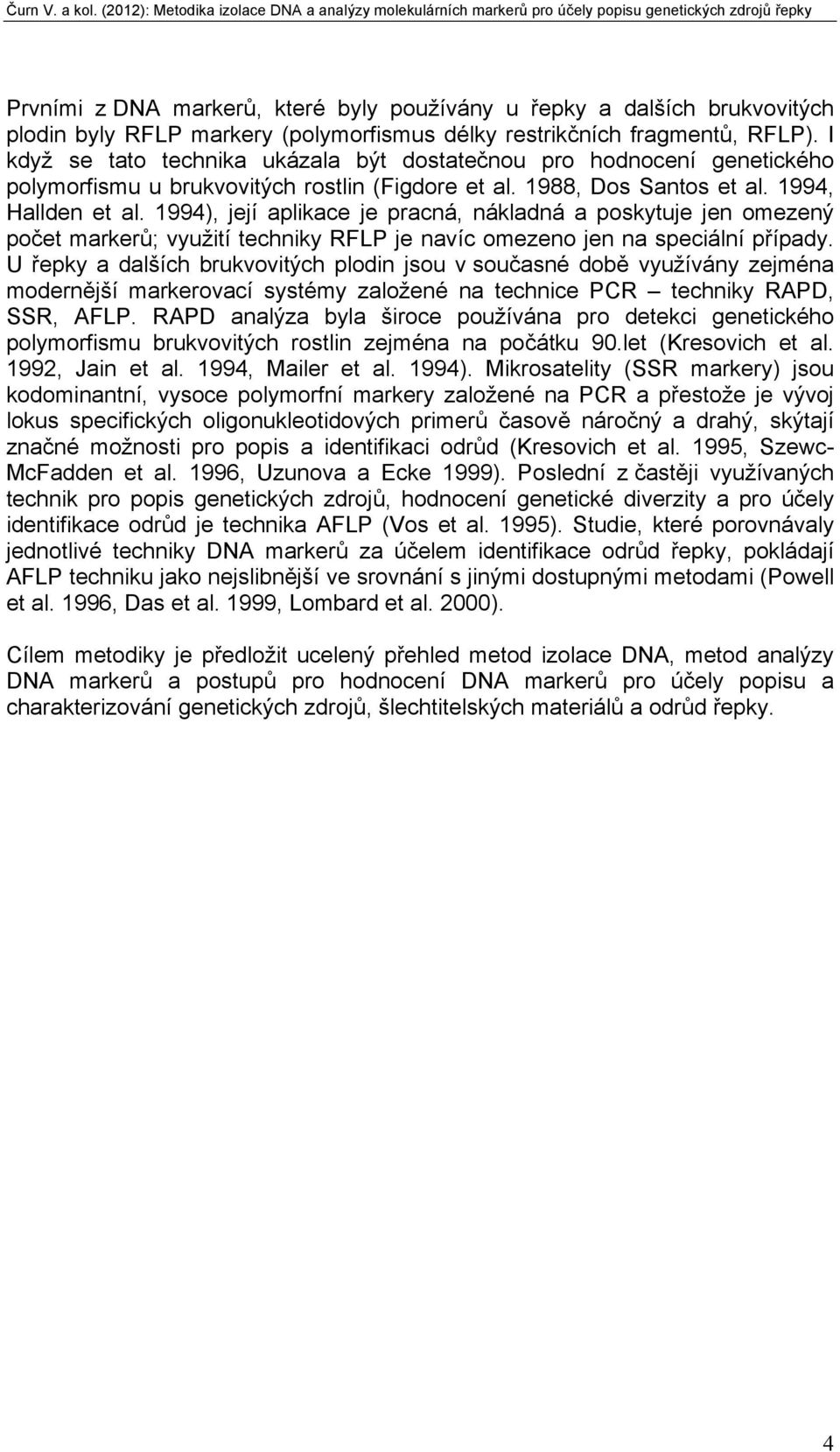 Čurn V. a kol. (2012): Metodika izolace DNA a analýzy molekulárních markerů pro účely popisu genetických zdrojů řepky

Prvními z DNA markerů, které byly používány u řepky a dalších brukvovitých plodin byly RFLP markery (polymorfismus délky restrikčních fragmentů, RFLP). I když se tato technika ukázala být dostatečnou pro hodnocení genetického polymorfismu u brukvovitých rostlin (Figdore et al. 1988, Dos Santos et al. 1994, Hallden et al. 1994), její aplikace je pracná, nákladná a poskytuje jen omezený počet markerů; využití techniky RFLP je navíc omezeno jen na speciální případy. U řepky a dalších brukvovitých plodin jsou v současné době využívány zejména modernější markerovací systémy založené na technice PCR – techniky RAPD, SSR, AFLP. RAPD analýza byla široce používána pro detekci genetického polymorfismu brukvovitých rostlin zejména na počátku 90.let (Kresovich et al. 1992, Jain et al. 1994, Mailer et al. 1994). Mikrosatelity (SSR markery) jsou kodominantní, vysoce polymorfní markery založené na PCR a přestože je vývoj lokus specifických oligonukleotidových primerů časově náročný a drahý, skýtají značné možnosti pro popis a identifikaci odrůd (Kresovich et al. 1995, Szewc-McFadden et al. 1996, Uzunova a Ecke 1999). Poslední z častěji využívaných technik pro popis genetických zdrojů, hodnocení genetické diverzity a pro účely identifikace odrůd je technika AFLP (Vos et al. 1995). Studie, které porovnávaly jednotlivé techniky DNA markerů za účelem identifikace odrůd řepky, pokládají AFLP techniku jako nejslibnější ve srovnání s jinými dostupnými metodami (Powell et al. 1996, Das et al. 1999, Lombard et al. 2000).

Cílem metodiky je předložit ucelený přehled metod izolace DNA, metod analýzy DNA markerů a postupů pro hodnocení DNA markerů pro účely popisu a charakterizování genetických zdrojů, šlechtitelských materiálů a odrůd řepky.

4